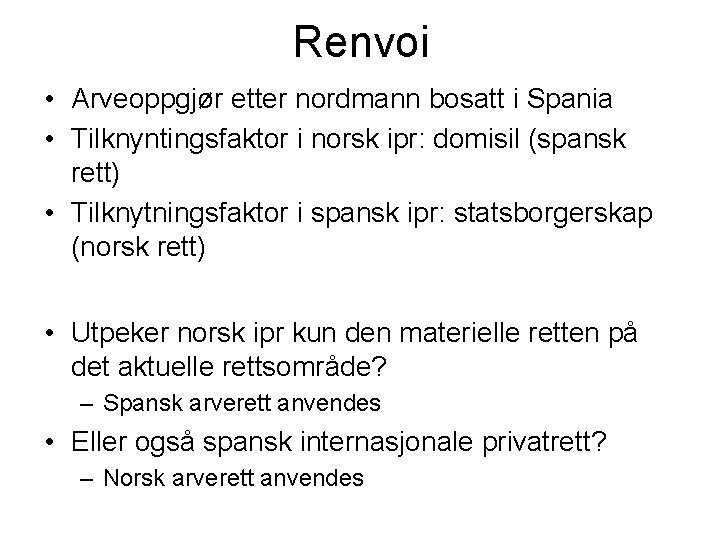 Renvoi

• Arveoppgjør etter nordmann bosatt i Spania
• Tilknyntingsfaktor i norsk ipr: domisil (spansk rett)
• Tilknytningsfaktor i spansk ipr: statsborgerskap (norsk rett)

• Utpeker norsk ipr kun den materielle retten på det aktuelle rettsområde?
– Spansk arverett anvendes
• Eller også spansk internasjonale privatrett?
– Norsk arverett anvendes